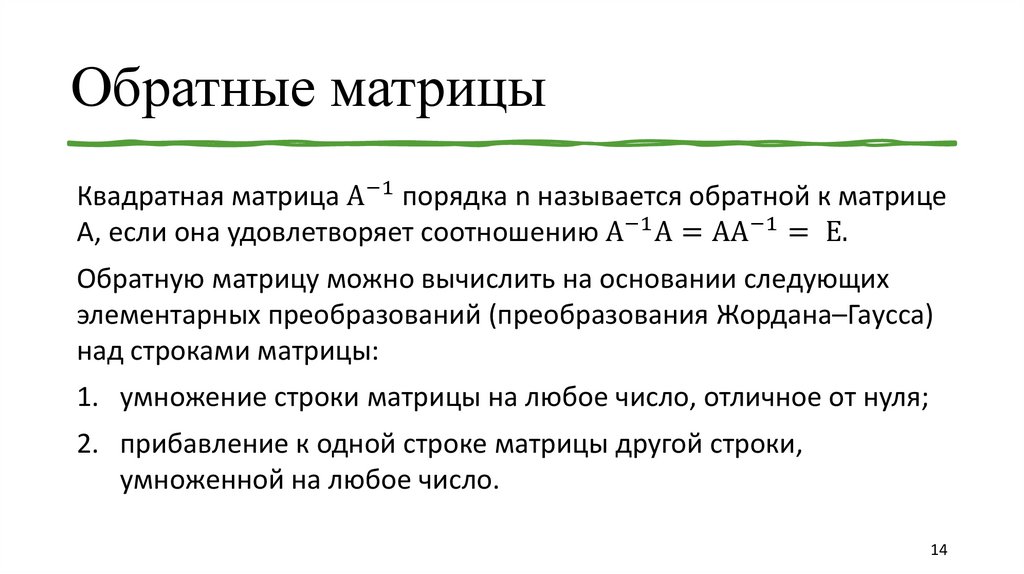 Обратные матрицы

Квадратная матрица $A^{-1}$ порядка n называется обратной к матрице A, если она удовлетворяет соотношению $A^{-1}A = AA^{-1} = E$.

Обратную матрицу можно вычислить на основании следующих элементарных преобразований (преобразования Жордана–Гаусса) над строками матрицы:

1. умножение строки матрицы на любое число, отличное от нуля;
2. прибавление к одной строке матрицы другой строки, умноженной на любое число.

14